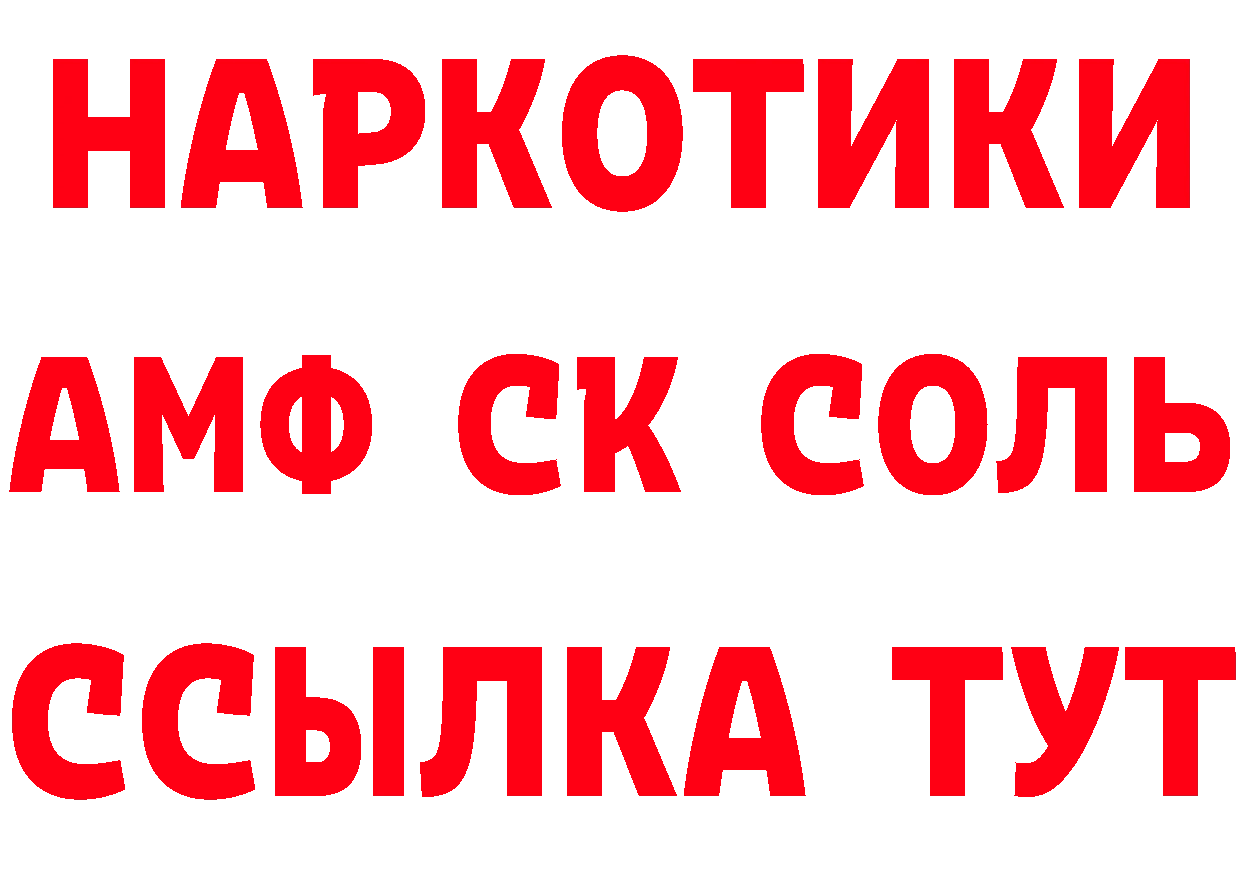 НАРКОТИКИ
АМФ СК СОЛЬ
ССЫЛКА ТУТ